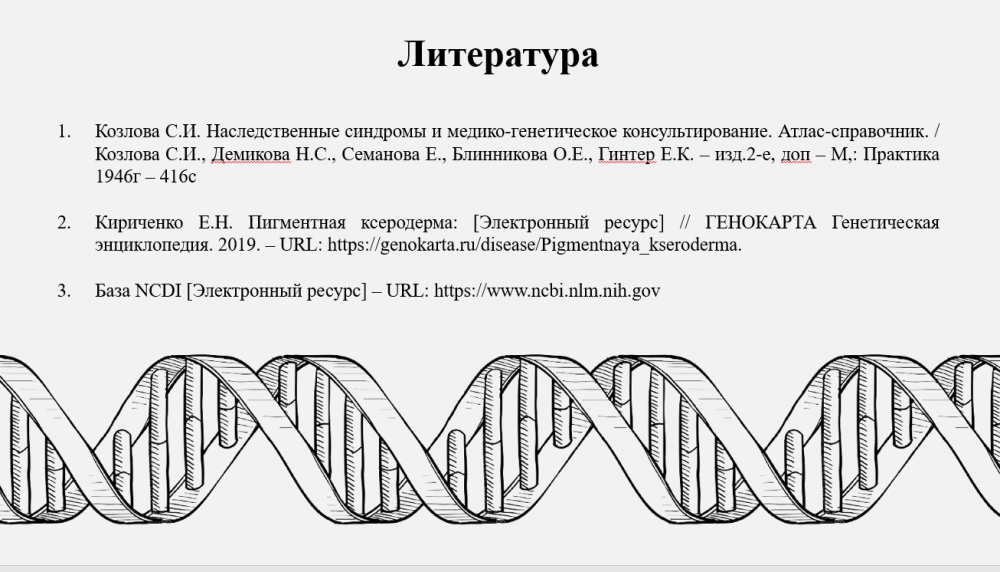 Литература

1. Козлова С.И. Наследственные синдромы и медико-генетическое консультирование. Атлас-справочник. / Козлова С.И., Демикова Н.С., Семанова Е., Блинникова О.Е., Гинтер Е.К. – изд.2-е, доп – М,: Практика 1946г – 416с

2. Кириченко Е.Н. Пигментная ксеродерма: [Электронный ресурс] // ГЕНОКАРТА Генетическая энциклопедия. 2019. – URL: https://genokarta.ru/disease/Pigmentnaya_kseroderma.

3. База NCDI [Электронный ресурс] – URL: https://www.ncbi.nlm.nih.gov